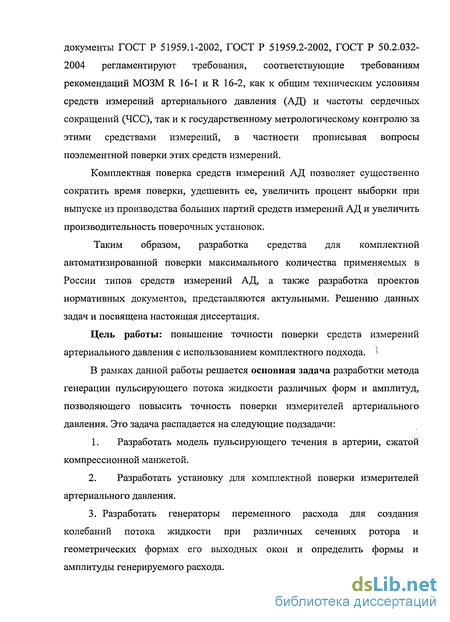 документы ГОСТ Р 51959.1-2002, ГОСТ Р 51959.2-2002, ГОСТ Р 50.2.032-2004 регламентируют требования, соответствующие требованиям рекомендаций МОЗМ R 16-1 и R 16-2, как к общим техническим условиям средств измерений артериального давления (АД) и частоты сердечных сокращений (ЧСС), так и к государственному метрологическому контролю за этими средствами измерений, в частности прописывая вопросы поэлементной поверки этих средств измерений.

Комплектная поверка средств измерений АД позволяет существенно сократить время поверки, удешевить ее, увеличить процент выборки при выпуске из производства больших партий средств измерений АД и увеличить производительность поверочных установок.

Таким образом, разработка средства для комплектной автоматизированной поверки максимального количества применяемых в России типов средств измерений АД, а также разработка проектов нормативных документов, представляются актульными. Решению данных задач и посвящена настоящая диссертация.

Цель работы: повышение точности поверки средств измерений артериального давления с использованием комплектного подхода.

В рамках данной работы решается основная задача разработки метода генерации пульсирующего потока жидкости различных форм и амплитуд, позволяющего повысить точность поверки измерителей артериального давления. Это задача распадается на следующие подзадачи:

1. Разработать модель пульсирующего течения в артерии, сжатой компрессионной манжетой.

2. Разработать установку для комплектной поверки измерителей артериального давления.

3. Разработать генераторы переменного расхода для создания колебаний потока жидкости при различных сечениях ротора и геометрических формах его выходных окон и определить формы и амплитуды генерируемого расхода.

dsLib.net
библиотека диссертаций